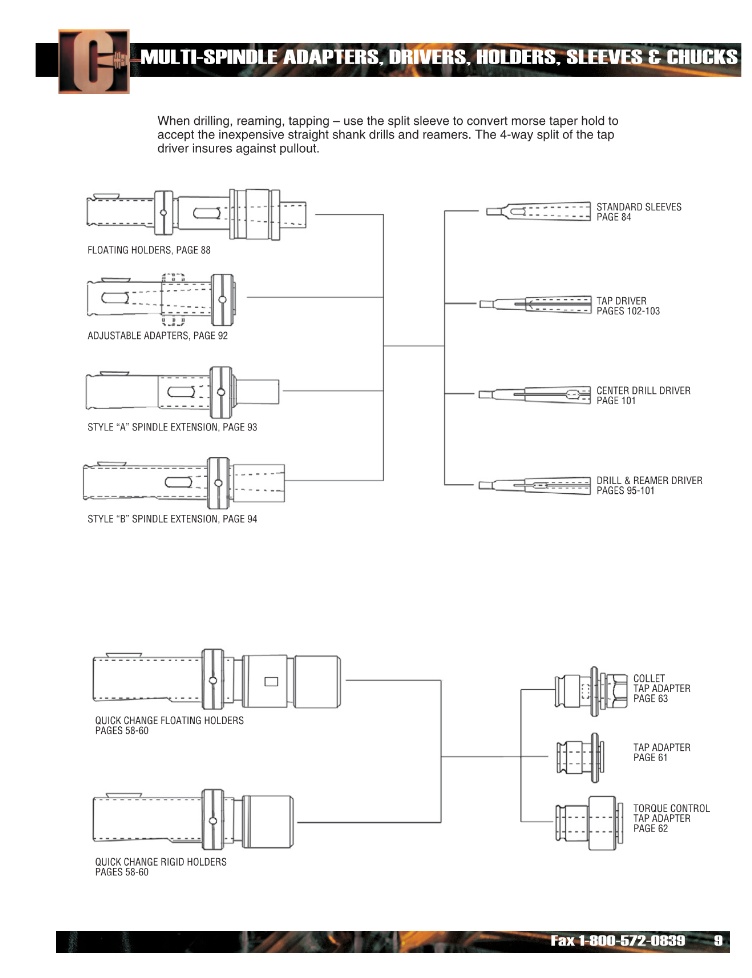 C

MULTI-SPINDLE ADAPTERS, DRIVERS, HOLDERS, SLEEVES & CHUCKS

When drilling, reaming, tapping – use the split sleeve to convert morse taper hold to accept the inexpensive straight shank drills and reamers. The 4-way split of the tap driver insures against pullout.

FLOATING HOLDERS, PAGE 88

ADJUSTABLE ADAPTERS, PAGE 92

STYLE "A" SPINDLE EXTENSION, PAGE 93

STYLE "B" SPINDLE EXTENSION, PAGE 94

STANDARD SLEEVES
PAGE 84

TAP DRIVER
PAGES 102-103

CENTER DRILL DRIVER
PAGE 101

DRILL & REAMER DRIVER
PAGES 95-101

QUICK CHANGE FLOATING HOLDERS
PAGES 58-60

QUICK CHANGE RIGID HOLDERS
PAGES 58-60

COLLET
TAP ADAPTER
PAGE 63

TAP ADAPTER
PAGE 61

TORQUE CONTROL
TAP ADAPTER
PAGE 62

Fax 1-800-572-0839 9